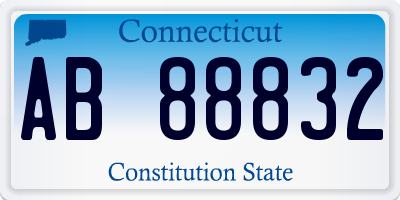 Connecticut

AB 88832

Constitution State